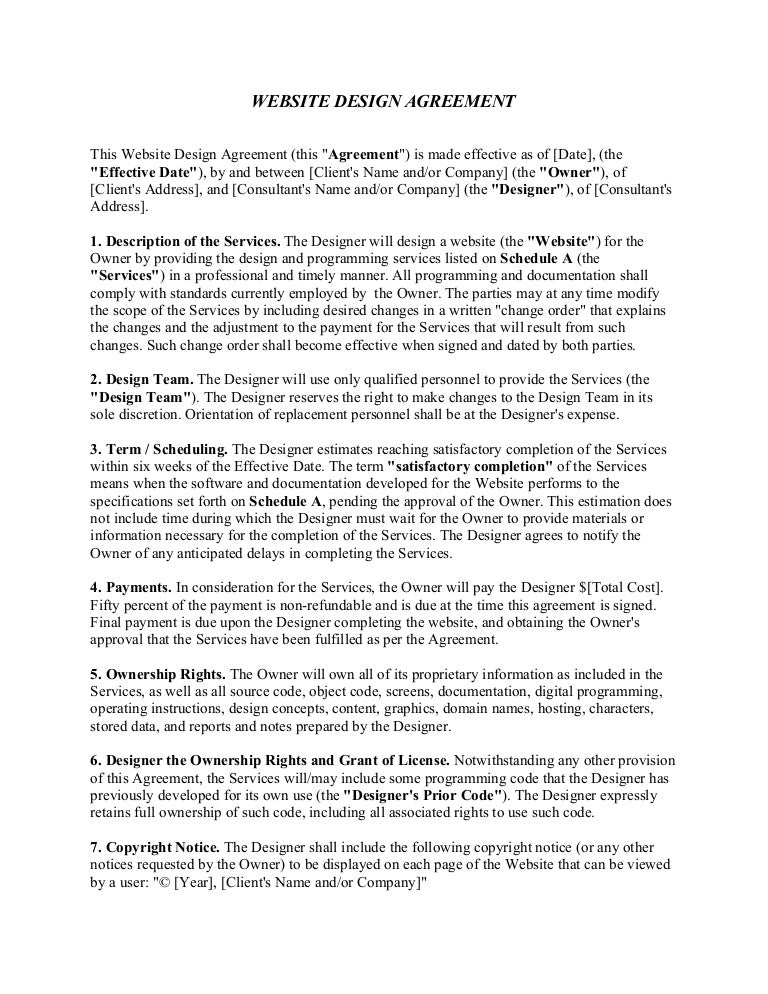 WEBSITE DESIGN AGREEMENT

This Website Design Agreement (this "Agreement") is made effective as of [Date], (the "Effective Date"), by and between [Client's Name and/or Company] (the "Owner"), of [Client's Address], and [Consultant's Name and/or Company] (the "Designer"), of [Consultant's Address].

1. Description of the Services. The Designer will design a website (the "Website") for the Owner by providing the design and programming services listed on Schedule A (the "Services") in a professional and timely manner. All programming and documentation shall comply with standards currently employed by the Owner. The parties may at any time modify the scope of the Services by including desired changes in a written "change order" that explains the changes and the adjustment to the payment for the Services that will result from such changes. Such change order shall become effective when signed and dated by both parties.

2. Design Team. The Designer will use only qualified personnel to provide the Services (the "Design Team"). The Designer reserves the right to make changes to the Design Team in its sole discretion. Orientation of replacement personnel shall be at the Designer's expense.

3. Term / Scheduling. The Designer estimates reaching satisfactory completion of the Services within six weeks of the Effective Date. The term "satisfactory completion" of the Services means when the software and documentation developed for the Website performs to the specifications set forth on Schedule A, pending the approval of the Owner. This estimation does not include time during which the Designer must wait for the Owner to provide materials or information necessary for the completion of the Services. The Designer agrees to notify the Owner of any anticipated delays in completing the Services.

4. Payments. In consideration for the Services, the Owner will pay the Designer $[Total Cost]. Fifty percent of the payment is non-refundable and is due at the time this agreement is signed. Final payment is due upon the Designer completing the website, and obtaining the Owner's approval that the Services have been fulfilled as per the Agreement.

5. Ownership Rights. The Owner will own all of its proprietary information as included in the Services, as well as all source code, object code, screens, documentation, digital programming, operating instructions, design concepts, content, graphics, domain names, hosting, characters, stored data, and reports and notes prepared by the Designer.

6. Designer the Ownership Rights and Grant of License. Notwithstanding any other provision of this Agreement, the Services will/may include some programming code that the Designer has previously developed for its own use (the "Designer's Prior Code"). The Designer expressly retains full ownership of such code, including all associated rights to use such code.

7. Copyright Notice. The Designer shall include the following copyright notice (or any other notices requested by the Owner) to be displayed on each page of the Website that can be viewed by a user: "© [Year], [Client's Name and/or Company]"